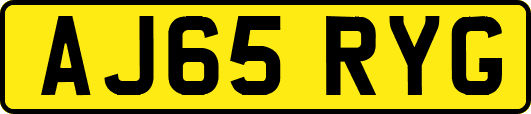 AJ65 RYG